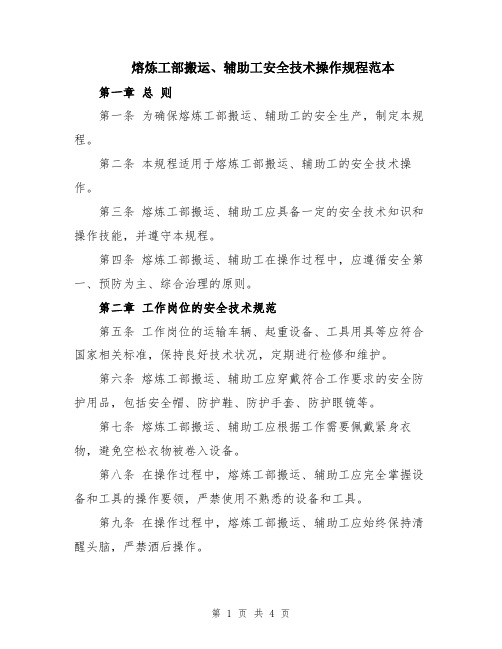 熔炼工部搬运、辅助工安全技术操作规程范本

第一章 总 则

第一条 为确保熔炼工部搬运、辅助工的安全生产，制定本规程。

第二条 本规程适用于熔炼工部搬运、辅助工的安全技术操作。

第三条 熔炼工部搬运、辅助工应具备一定的安全技术知识和操作技能，并遵守本规程。

第四条 熔炼工部搬运、辅助工在操作过程中，应遵循安全第一、预防为主、综合治理的原则。

第二章 工作岗位的安全技术规范

第五条 工作岗位的运输车辆、起重设备、工具用具等应符合国家相关标准，保持良好技术状况，定期进行检修和维护。

第六条 熔炼工部搬运、辅助工应穿戴符合工作要求的安全防护用品，包括安全帽、防护鞋、防护手套、防护眼镜等。

第七条 熔炼工部搬运、辅助工应根据工作需要佩戴紧身衣物，避免空松衣物被卷入设备。

第八条 在操作过程中，熔炼工部搬运、辅助工应完全掌握设备和工具的操作要领，严禁使用不熟悉的设备和工具。

第九条 在操作过程中，熔炼工部搬运、辅助工应始终保持清醒头脑，严禁酒后操作。

第 1 页 共 4 页